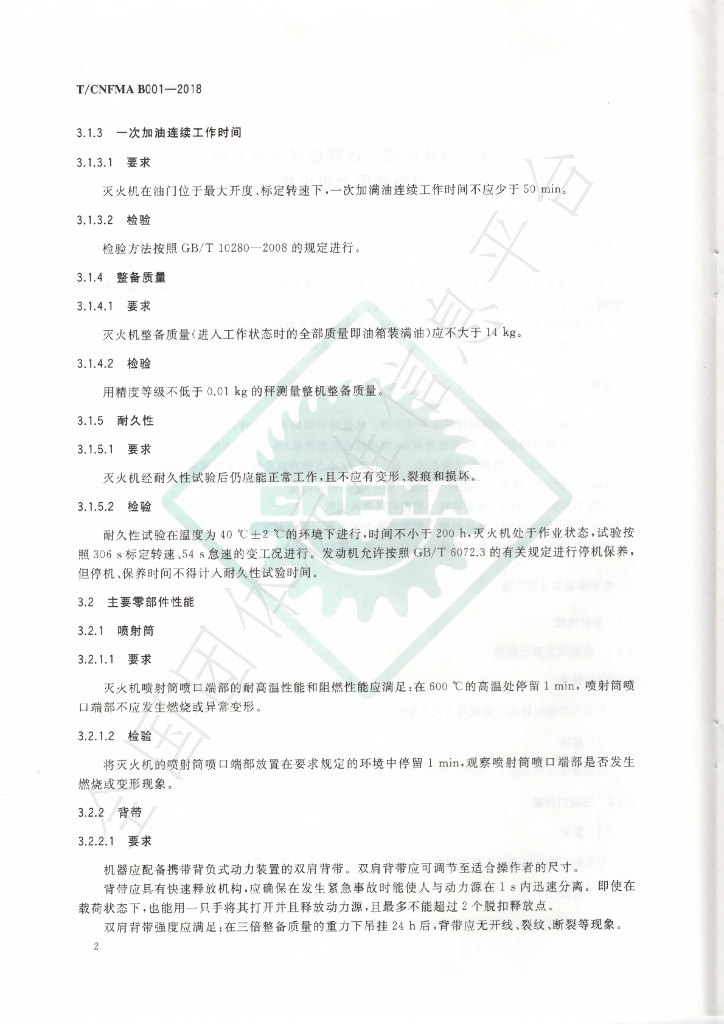 T/CNFMA B001—2018

3.1.3 一次加油连续工作时间

3.1.3.1 要求

灭火机在油门位于最大开度、标定转速下,一次加满油连续工作时间不应少于50 min。

3.1.3.2 检验

检验方法按照GB/T 10280—2008的规定进行。

3.1.4 整备质量

3.1.4.1 要求

灭火机整备质量(进入工作状态时的全部质量即油箱装满油)应不大于14 kg。

3.1.4.2 检验

用精度等级不低于0.01 kg的秤测量整机整备质量。

3.1.5 耐久性

3.1.5.1 要求

灭火机经耐久性试验后仍应能正常工作,且不应有变形、裂痕和损坏。

3.1.5.2 检验

耐久性试验在温度为40 ℃±2 ℃的环境下进行,时间不小于200 h,灭火机处于作业状态,试验按照306 s标定转速、54 s怠速的变工况进行。发动机允许按照GB/T 6072.3的有关规定进行停机保养,但停机、保养时间不得计入耐久性试验时间。

3.2 主要零部件性能

3.2.1 喷射筒

3.2.1.1 要求

灭火机喷射筒喷口端部的耐高温性能和阻燃性能应满足:在600 ℃的高温处停留1 min,喷射筒喷口端部不应发生燃烧或异常变形。

3.2.1.2 检验

将灭火机的喷射筒喷口端部放置在要求规定的环境中停留1 min,观察喷射筒喷口端部是否发生燃烧或变形现象。

3.2.2 背带

3.2.2.1 要求

机器应配备携带背负式动力装置的双肩背带。双肩背带应可调节至适合操作者的尺寸。

背带应具有快速释放机构,应确保在发生紧急事故时能使人与动力源在1 s内迅速分离。即使在载荷状态下,也能用一只手将其打开并且释放动力源,且最多不能超过2个脱扣释放点。

双肩背带强度应满足:在三倍整备质量的重力下吊挂24 h后,背带应无开线、裂纹、断裂等现象。

2

CNFMA